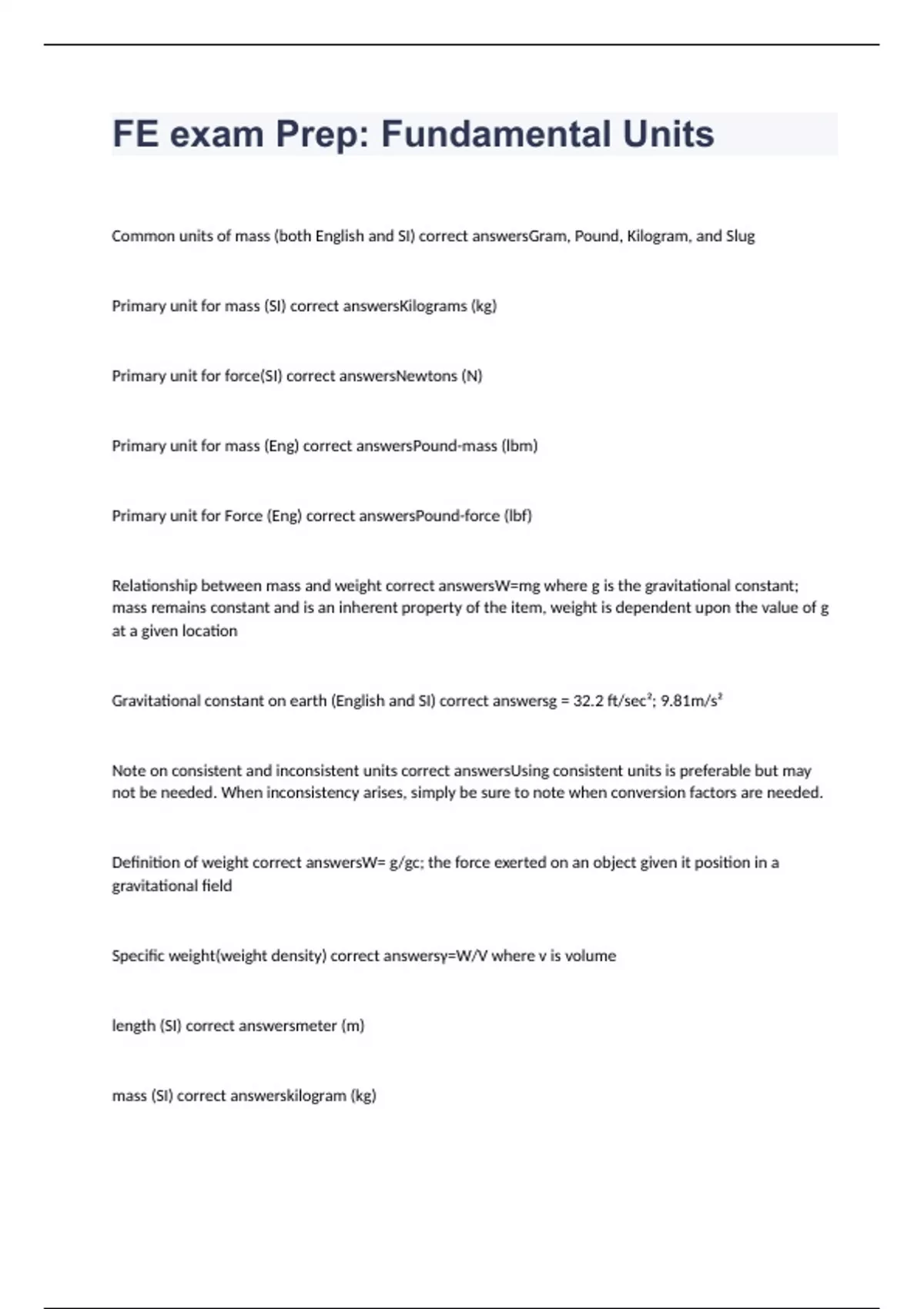 FE exam Prep: Fundamental Units

Common units of mass (both English and SI) correct answersGram, Pound, Kilogram, and Slug

Primary unit for mass (SI) correct answersKilograms (kg)

Primary unit for force(SI) correct answersNewtons (N)

Primary unit for mass (Eng) correct answersPound-mass (lbm)

Primary unit for Force (Eng) correct answersPound-force (lbf)

Relationship between mass and weight correct answersW=mg where g is the gravitational constant; mass remains constant and is an inherent property of the item, weight is dependent upon the value of g at a given location

Gravitational constant on earth (English and SI) correct answersg = 32.2 ft/sec²; 9.81m/s²

Note on consistent and inconsistent units correct answersUsing consistent units is preferable but may not be needed. When inconsistency arises, simply be sure to note when conversion factors are needed.

Definition of weight correct answersW= g/gc; the force exerted on an object given it position in a gravitational field

Specific weight(weight density) correct answersy=W/V where v is volume

length (SI) correct answersmeter (m)

mass (SI) correct answerskilogram (kg)